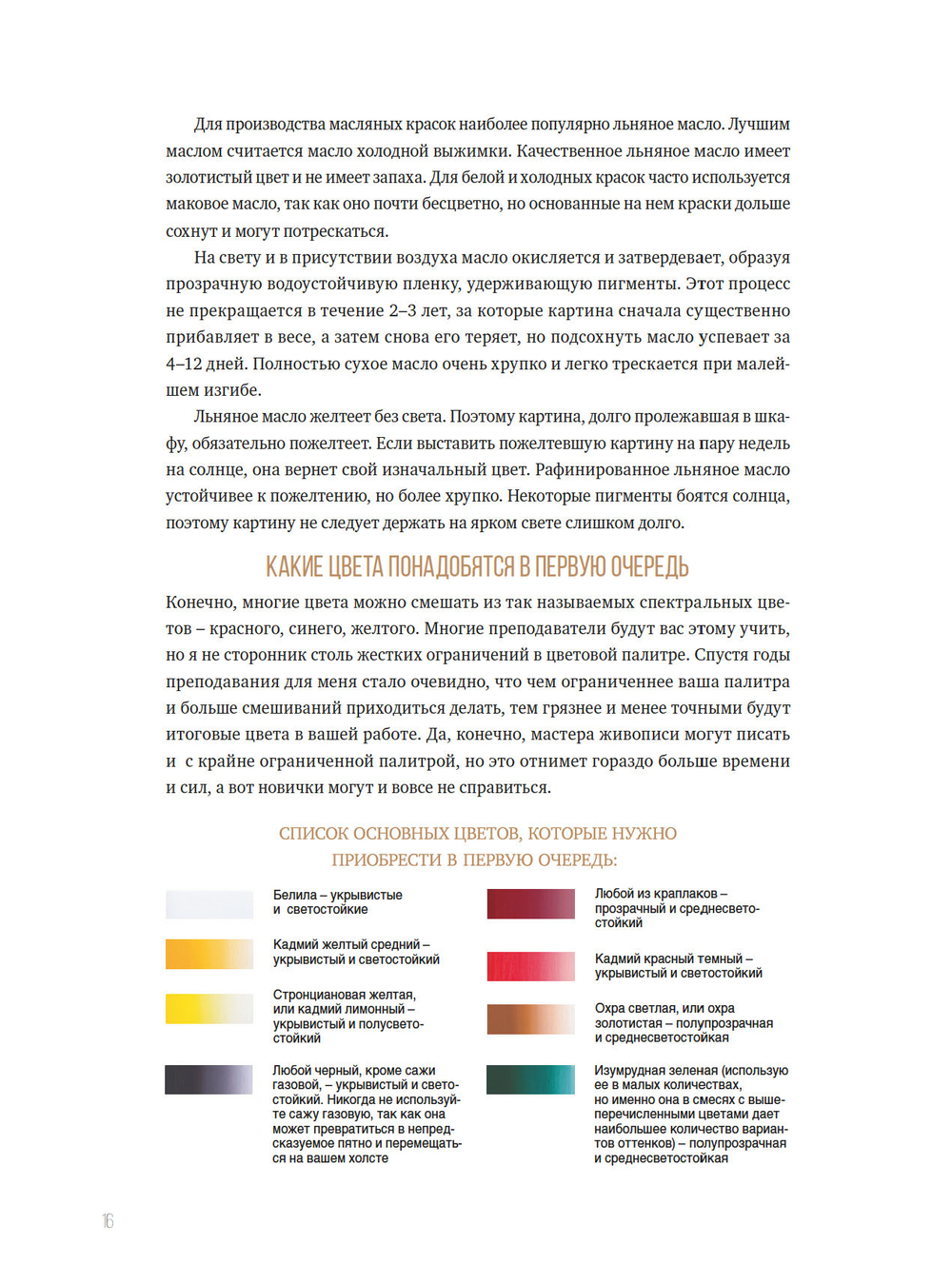 Для производства масляных красок наиболее популярно льняное масло. Лучшим маслом считается масло холодной выжимки. Качественное льняное масло имеет золотистый цвет и не имеет запаха. Для белой и холодных красок часто используется маковое масло, так как оно почти бесцветно, но основанные на нем краски дольше сохнут и могут потрескаться.

На свету и в присутствии воздуха масло окисляется и затвердевает, образуя прозрачную водоустойчивую пленку, удерживающую пигменты. Этот процесс не прекращается в течение 2–3 лет, за которые картина сначала существенно прибавляет в весе, а затем снова его теряет, но подсохнуть масло успевает за 4–12 дней. Полностью сухое масло очень хрупко и легко трескается при малейшем изгибе.

Льняное масло желтеет без света. Поэтому картина, долго пролежавшая в шкафу, обязательно пожелтеет. Если выставить пожелтевшую картину на пару недель на солнце, она вернет свой изначальный цвет. Рафинированное льняное масло устойчивее к пожелтению, но более хрупко. Некоторые пигменты боятся солнца, поэтому картину не следует держать на ярком свете слишком долго.

КАКИЕ ЦВЕТА ПОНАДОБЯТСЯ В ПЕРВУЮ ОЧЕРЕДЬ

Конечно, многие цвета можно смешать из так называемых спектральных цветов – красного, синего, желтого. Многие преподаватели будут вас этому учить, но я не сторонник столь жестких ограничений в цветовой палитре. Спустя годы преподавания для меня стало очевидно, что чем ограниченнее ваша палитра и больше смешиваний приходиться делать, тем грязнее и менее точными будут итоговые цвета в вашей работе. Да, конечно, мастера живописи могут писать и с крайне ограниченной палитрой, но это отнимет гораздо больше времени и сил, а вот новички могут и вовсе не справиться.

СПИСОК ОСНОВНЫХ ЦВЕТОВ, КОТОРЫЕ НУЖНО ПРИОБРЕСТИ В ПЕРВУЮ ОЧЕРЕДЬ:

Белила – укрывистые и светостойкие

Кадмий желтый средний – укрывистый и светостойкий

Стронциановая желтая, или кадмий лимонный – укрывистый и полусветостойкий

Любой черный, кроме сажи газовой, – укрывистый и светостойкий. Никогда не используйте сажу газовую, так как она может превратиться в непредсказуемое пятно и перемещаться на вашем холсте

Любой из краплаков – прозрачный и среднесветостойкий

Кадмий красный темный – укрывистый и светостойкий

Охра светлая, или охра золотистая – полупрозрачная и среднесветостойкая

Изумрудная зеленая (использую ее в малых количествах, но именно она в смесях с вышеперечисленными цветами дает наибольшее количество вариантов оттенков) – полупрозрачная и среднесветостойкая

16